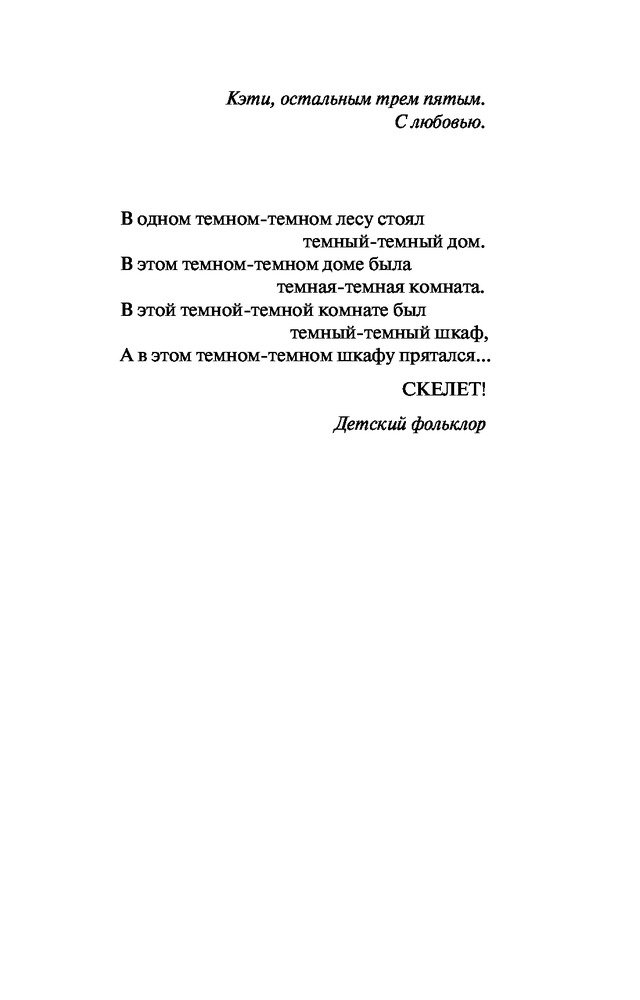 Кэти, остальным трем пятым.
С любовью.

В одном темном-темном лесу стоял
темный-темный дом.
В этом темном-темном доме была
темная-темная комната.
В этой темной-темной комнате был
темный-темный шкаф,
А в этом темном-темном шкафу прятался...

СКЕЛЕТ!

Детский фольклор